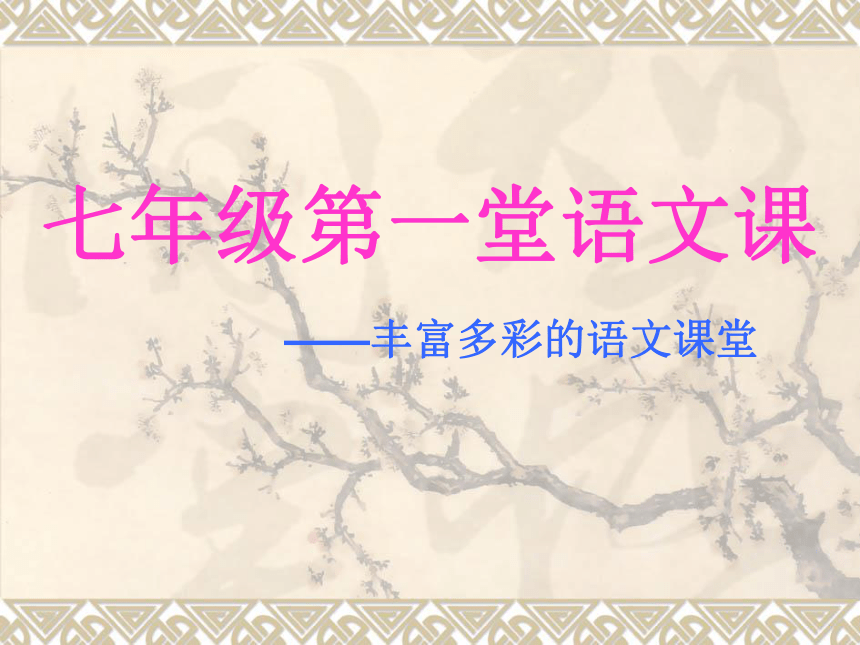 七年级第一堂语文课

——丰富多彩的语文课堂